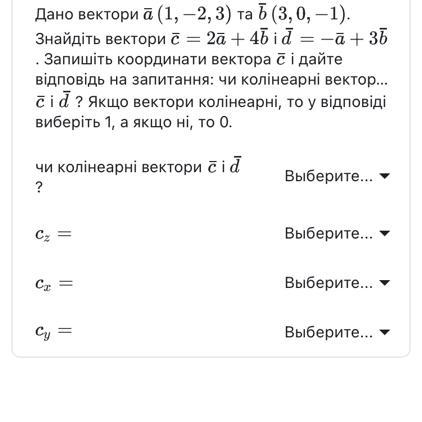 Дано вектори $\bar{a}\,(1,-2,3)$ та $\bar{b}\,(3,0,-1)$. Знайдіть вектори $\bar{c}=2\bar{a}+4\bar{b}$ і $\bar{d}=-\bar{a}+3\bar{b}$ . Запишіть координати вектора $\bar{c}$ і дайте відповідь на запитання: чи колінеарні вектор... $\bar{c}$ і $\bar{d}$ ? Якщо вектори колінеарні, то у відповіді виберіть 1, а якщо ні, то 0.

чи колінеарні вектори $\bar{c}$ і $\bar{d}$ ?
Выберите...

$c_z=$
Выберите...

$c_x=$
Выберите...

$c_y=$
Выберите...